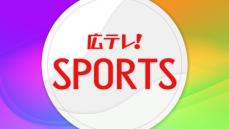 広テレ!
SPORTS